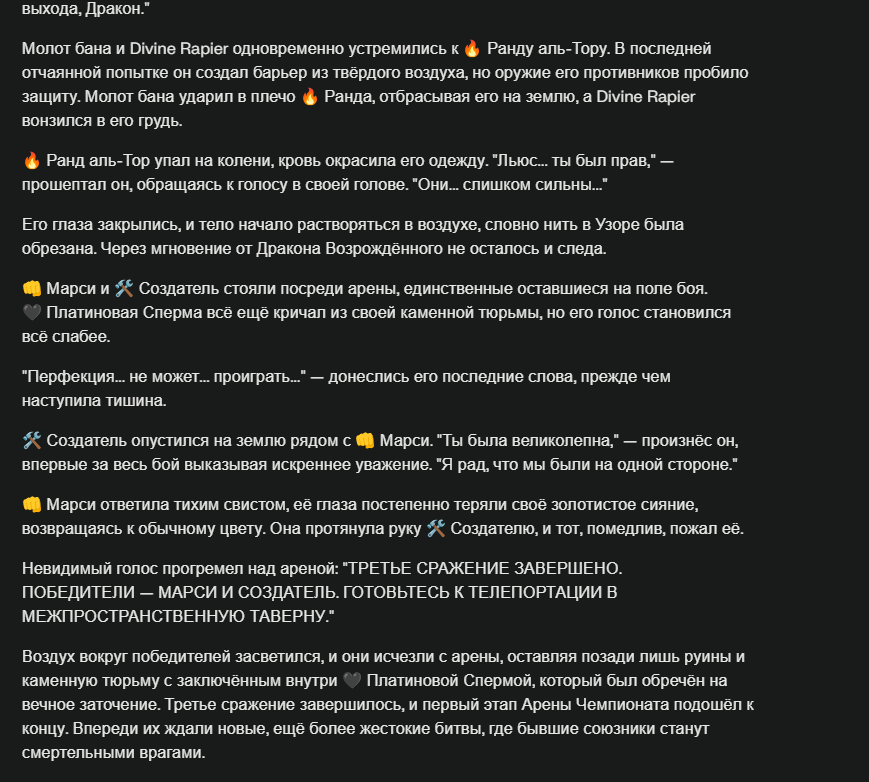 выхода, Дракон."

Молот бана и Divine Rapier одновременно устремились к 🔥 Ранду аль-Тору. В последней отчаянной попытке он создал барьер из твёрдого воздуха, но оружие его противников пробило защиту. Молот бана ударил в плечо 🔥 Ранда, отбрасывая его на землю, а Divine Rapier вонзился в его грудь.

🔥 Ранд аль-Тор упал на колени, кровь окрасила его одежду. "Льюс... ты был прав," — прошептал он, обращаясь к голосу в своей голове. "Они... слишком сильны..."

Его глаза закрылись, и тело начало растворяться в воздухе, словно нить в Узоре была обрезана. Через мгновение от Дракона Возрождённого не осталось и следа.

👊 Марси и 🛠️ Создатель стояли посреди арены, единственные оставшиеся на поле боя. 🖤 Платиновая Сперма всё ещё кричал из своей каменной тюрьмы, но его голос становился всё слабее.

"Перфекция... не может... проиграть..." — донеслись его последние слова, прежде чем наступила тишина.

🛠️ Создатель опустился на землю рядом с 👊 Марси. "Ты была великолепна," — произнёс он, впервые за весь бой выказывая искреннее уважение. "Я рад, что мы были на одной стороне."

👊 Марси ответила тихим свистом, её глаза постепенно теряли своё золотистое сияние, возвращаясь к обычному цвету. Она протянула руку 🛠️ Создателю, и тот, помедлив, пожал её.

Невидимый голос прогремел над ареной: "ТРЕТЬЕ СРАЖЕНИЕ ЗАВЕРШЕНО. ПОБЕДИТЕЛИ — МАРСИ И СОЗДАТЕЛЬ. ГОТОВЬТЕСЬ К ТЕЛЕПОРТАЦИИ В МЕЖПРОСТРАНСТВЕННУЮ ТАВЕРНУ."

Воздух вокруг победителей засветился, и они исчезли с арены, оставляя позади лишь руины и каменную тюрьму с заключённым внутри 🖤 Платиновой Спермой, который был обречён на вечное заточение. Третье сражение завершилось, и первый этап Арены Чемпионата подошёл к концу. Впереди их ждали новые, ещё более жестокие битвы, где бывшие союзники станут смертельными врагами.